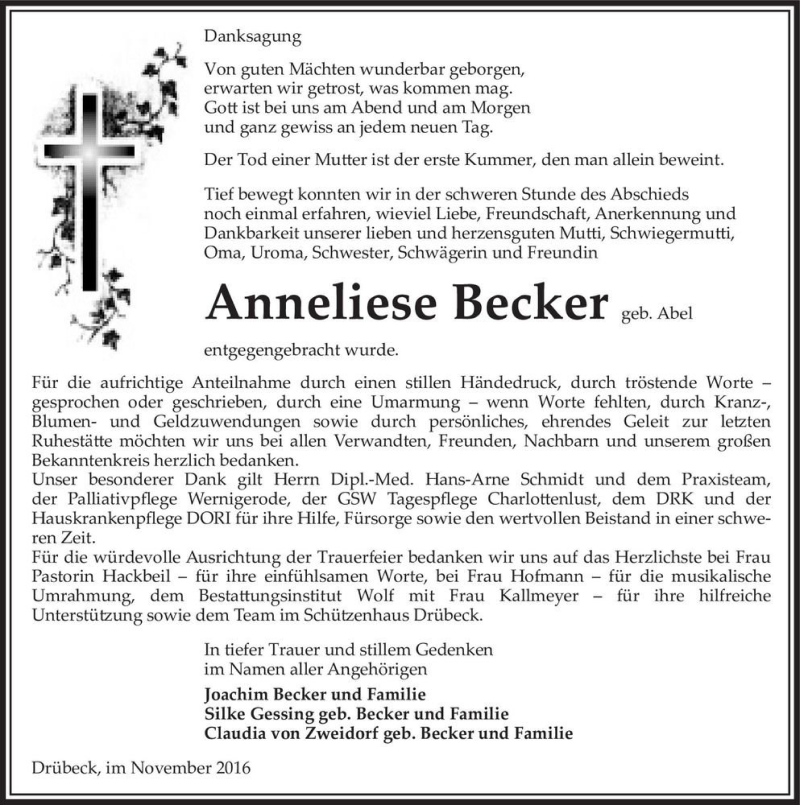 Danksagung

Von guten Mächten wunderbar geborgen,
erwarten wir getrost, was kommen mag.
Gott ist bei uns am Abend und am Morgen
und ganz gewiss an jedem neuen Tag.

Der Tod einer Mutter ist der erste Kummer, den man allein beweint.

Tief bewegt konnten wir in der schweren Stunde des Abschieds noch einmal erfahren, wieviel Liebe, Freundschaft, Anerkennung und Dankbarkeit unserer lieben und herzensguten Mutti, Schwiegermutti, Oma, Uroma, Schwester, Schwägerin und Freundin

Anneliese Becker geb. Abel

entgegengebracht wurde.

Für die aufrichtige Anteilnahme durch einen stillen Händedruck, durch tröstende Worte – gesprochen oder geschrieben, durch eine Umarmung – wenn Worte fehlten, durch Kranz-, Blumen- und Geldzuwendungen sowie durch persönliches, ehrendes Geleit zur letzten Ruhestätte möchten wir uns bei allen Verwandten, Freunden, Nachbarn und unserem großen Bekanntenkreis herzlich bedanken.
Unser besonderer Dank gilt Herrn Dipl.-Med. Hans-Arne Schmidt und dem Praxisteam, der Palliativpflege Wernigerode, der GSW Tagespflege Charlottenlust, dem DRK und der Hauskrankenpflege DORI für ihre Hilfe, Fürsorge sowie den wertvollen Beistand in einer schweren Zeit.
Für die würdevolle Ausrichtung der Trauerfeier bedanken wir uns auf das Herzlichste bei Frau Pastorin Hackbeil – für ihre einfühlsamen Worte, bei Frau Hofmann – für die musikalische Umrahmung, dem Bestattungsinstitut Wolf mit Frau Kallmeyer – für ihre hilfreiche Unterstützung sowie dem Team im Schützenhaus Drübeck.

In tiefer Trauer und stillem Gedenken
im Namen aller Angehörigen

Joachim Becker und Familie
Silke Gessing geb. Becker und Familie
Claudia von Zweidorf geb. Becker und Familie

Drübeck, im November 2016